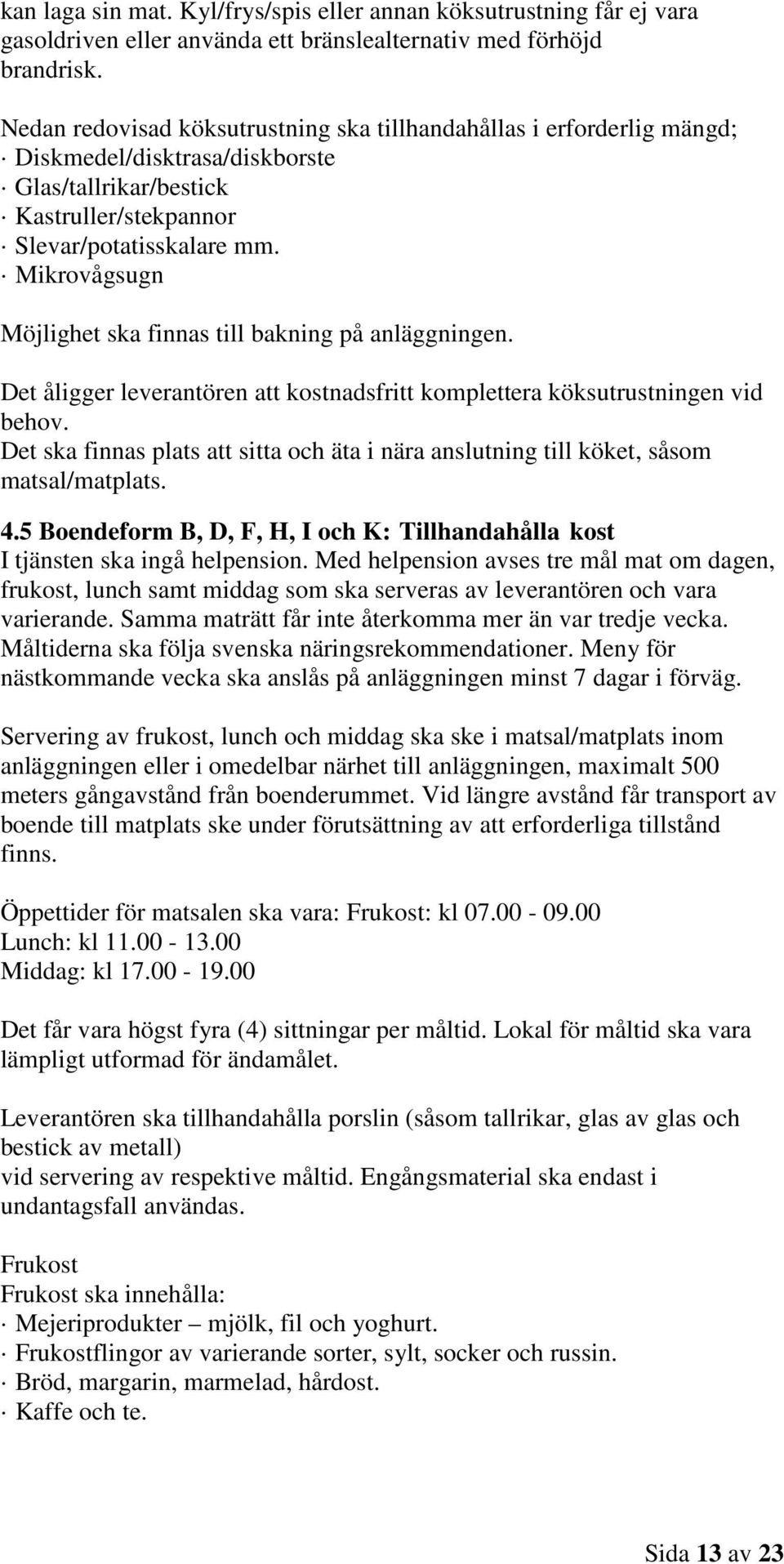 kan laga sin mat. Kyl/frys/spis eller annan köksutrustning får ej vara gasoldriven eller använda ett bränslealternativ med förhöjd brandrisk.

Nedan redovisad köksutrustning ska tillhandahållas i erforderlig mängd;
· Diskmedel/disktrasa/diskborste
· Glas/tallrikar/bestick
· Kastruller/stekpannor
· Slevar/potatisskalare mm.
· Mikrovågsugn

Möjlighet ska finnas till bakning på anläggningen.

Det åligger leverantören att kostnadsfritt komplettera köksutrustningen vid behov.
Det ska finnas plats att sitta och äta i nära anslutning till köket, såsom matsal/matplats.

4.5 Boendeform B, D, F, H, I och K: Tillhandahålla kost
I tjänsten ska ingå helpension. Med helpension avses tre mål mat om dagen, frukost, lunch samt middag som ska serveras av leverantören och vara varierande. Samma maträtt får inte återkomma mer än var tredje vecka. Måltiderna ska följa svenska näringsrekommendationer. Meny för nästkommande vecka ska anslås på anläggningen minst 7 dagar i förväg.

Servering av frukost, lunch och middag ska ske i matsal/matplats inom anläggningen eller i omedelbar närhet till anläggningen, maximalt 500 meters gångavstånd från boenderummet. Vid längre avstånd får transport av boende till matplats ske under förutsättning av att erforderliga tillstånd finns.

Öppettider för matsalen ska vara: Frukost: kl 07.00 - 09.00
Lunch: kl 11.00 - 13.00
Middag: kl 17.00 - 19.00

Det får vara högst fyra (4) sittningar per måltid. Lokal för måltid ska vara lämpligt utformad för ändamålet.

Leverantören ska tillhandahålla porslin (såsom tallrikar, glas av glas och bestick av metall)
vid servering av respektive måltid. Engångsmaterial ska endast i undantagsfall användas.

Frukost
Frukost ska innehålla:
· Mejeriprodukter – mjölk, fil och yoghurt.
· Frukostflingor av varierande sorter, sylt, socker och russin.
· Bröd, margarin, marmelad, hårdost.
· Kaffe och te.

Sida 13 av 23